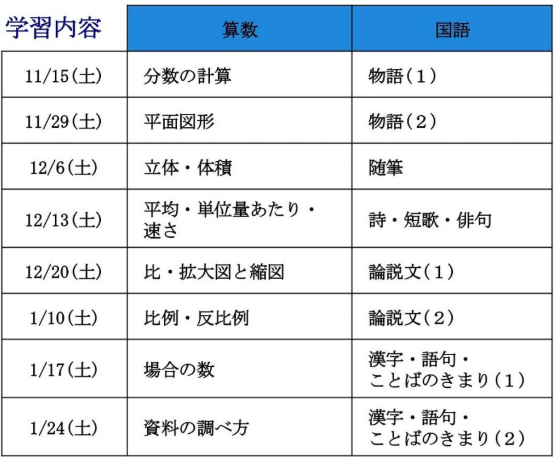 | 学習内容 | 算数 | 国語 |
|---|---|---|
| 11/15(土) | 分数の計算 | 物語(1) |
| 11/29(土) | 平面図形 | 物語(2) |
| 12/6(土) | 立体・体積 | 随筆 |
| 12/13(土) | 平均・単位量あたり・速さ | 詩・短歌・俳句 |
| 12/20(土) | 比・拡大図と縮図 | 論説文(1) |
| 1/10(土) | 比例・反比例 | 論説文(2) |
| 1/17(土) | 場合の数 | 漢字・語句・ことばのきまり(1) |
| 1/24(土) | 資料の調べ方 | 漢字・語句・ことばのきまり(2) |